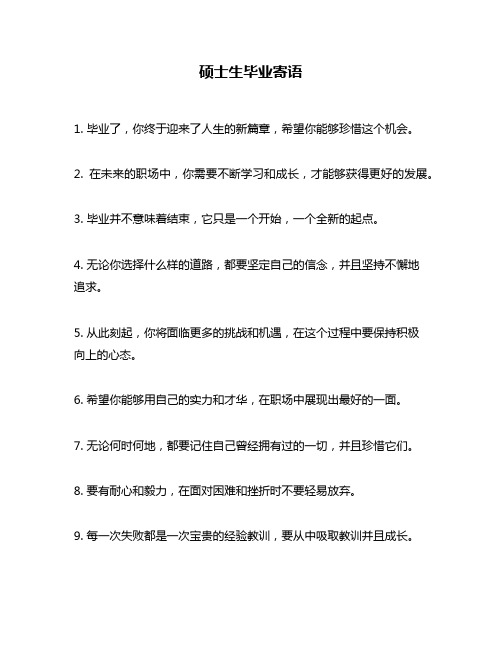 硕士生毕业寄语

1. 毕业了，你终于迎来了人生的新篇章，希望你能够珍惜这个机会。

2. 在未来的职场中，你需要不断学习和成长，才能够获得更好的发展。

3. 毕业并不意味着结束，它只是一个开始，一个全新的起点。

4. 无论你选择什么样的道路，都要坚定自己的信念，并且坚持不懈地追求。

5. 从此刻起，你将面临更多的挑战和机遇，在这个过程中要保持积极向上的心态。

6. 希望你能够用自己的实力和才华，在职场中展现出最好的一面。

7. 无论何时何地，都要记住自己曾经拥有过的一切，并且珍惜它们。

8. 要有耐心和毅力，在面对困难和挫折时不要轻易放弃。

9. 每一次失败都是一次宝贵的经验教训，要从中吸取教训并且成长。